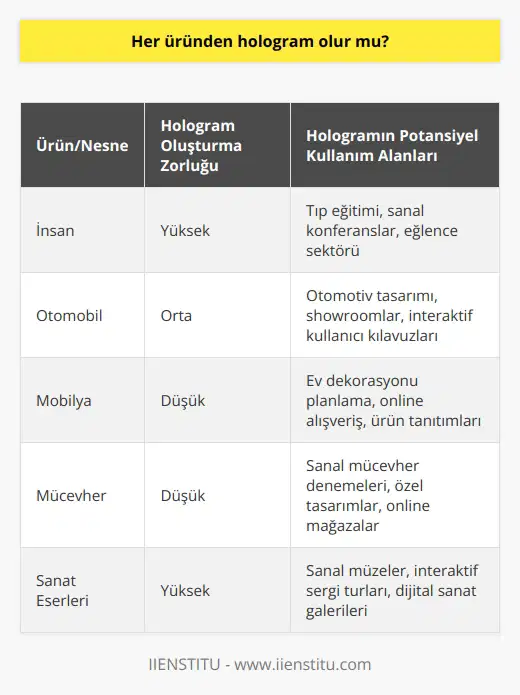 Her üründen hologram olur mu?

| Ürün/Nesne | Hologram Oluşturma Zorluğu | Hologramın Potansiyel Kullanım Alanları |
|---|---|---|
| İnsan | Yüksek | Tıp eğitimi, sanal konferanslar, eğlence sektörü |
| Otomobil | Orta | Otomotiv tasarımı, showroomlar, interaktif kullanıcı kılavuzları |
| Mobilya | Düşük | Ev dekorasyonu planlama, online alışveriş, ürün tanıtımları |
| Mücevher | Düşük | Sanal mücevher denemeleri, özel tasarımlar, online mağazalar |
| Sanat Eserleri | Yüksek | Sanal müzeler, interaktif sergi turları, dijital sanat galerileri |

IIENSTITU - www.iienstitu.com